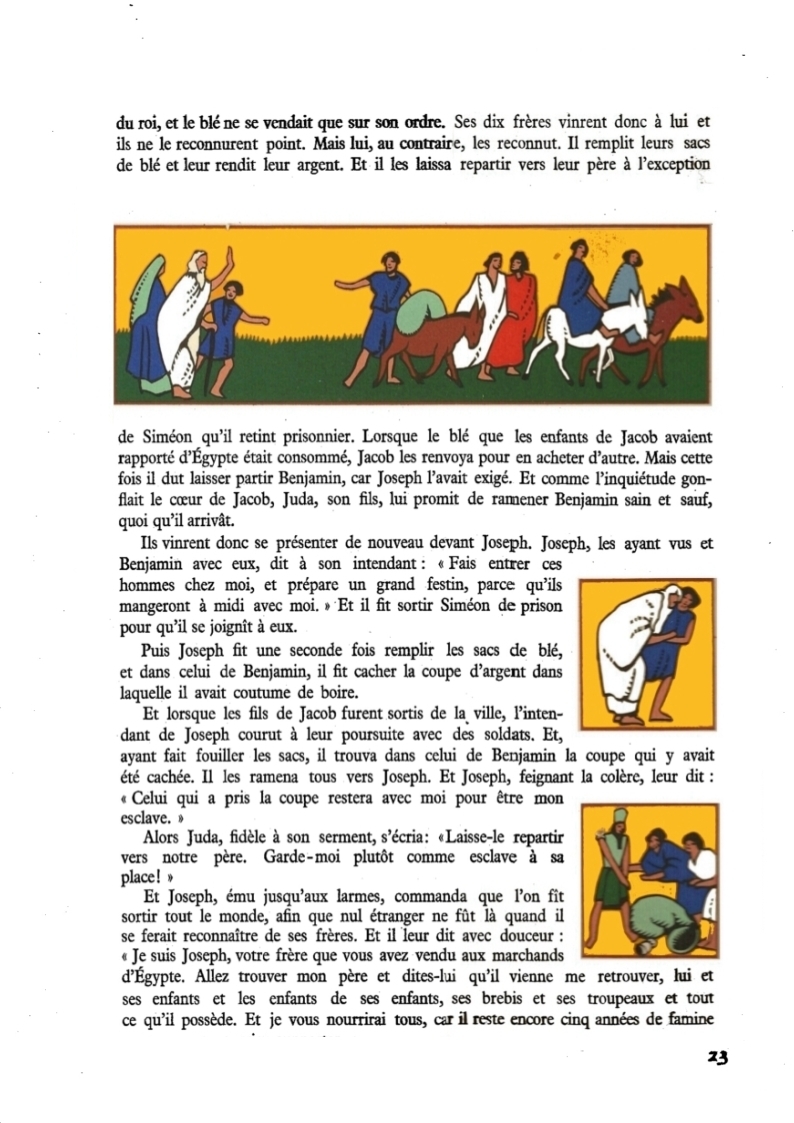 du roi, et le blé ne se vendait que sur son ordre. Ses dix frères vinrent donc à lui et ils ne le reconnurent point. Mais lui, au contraire, les reconnut. Il remplit leurs sacs de blé et leur rendit leur argent. Et il les laissa repartir vers leur père à l'exception

de Siméon qu'il retint prisonnier. Lorsque le blé que les enfants de Jacob avaient rapporté d'Égypte était consommé, Jacob les renvoya pour en acheter d'autre. Mais cette fois il dut laisser partir Benjamin, car Joseph l'avait exigé. Et comme l'inquiétude gonflait le cœur de Jacob, Juda, son fils, lui promit de ramener Benjamin sain et sauf, quoi qu'il arrivât.

Ils vinrent donc se présenter de nouveau devant Joseph. Joseph, les ayant vus et Benjamin avec eux, dit à son intendant : « Fais entrer ces hommes chez moi, et prépare un grand festin, parce qu'ils mangeront à midi avec moi. » Et il fit sortir Siméon de prison pour qu'il se joignît à eux.

Puis Joseph fit une seconde fois remplir les sacs de blé, et dans celui de Benjamin, il fit cacher la coupe d'argent dans laquelle il avait coutume de boire.

Et lorsque les fils de Jacob furent sortis de la ville, l'intendant de Joseph courut à leur poursuite avec des soldats. Et, ayant fait fouiller les sacs, il trouva dans celui de Benjamin la coupe qui y avait été cachée. Il les ramena tous vers Joseph. Et Joseph, feignant la colère, leur dit : « Celui qui a pris la coupe restera avec moi pour être mon esclave. »

Alors Juda, fidèle à son serment, s'écria: «Laisse-le repartir vers notre père. Garde-moi plutôt comme esclave à sa place! »

Et Joseph, ému jusqu'aux larmes, commanda que l'on fît sortir tout le monde, afin que nul étranger ne fût là quand il se ferait reconnaître de ses frères. Et il leur dit avec douceur : « Je suis Joseph, votre frère que vous avez vendu aux marchands d'Égypte. Allez trouver mon père et dites-lui qu'il vienne me retrouver, lui et ses enfants et les enfants de ses enfants, ses brebis et ses troupeaux et tout ce qu'il possède. Et je vous nourrirai tous, car il reste encore cinq années de famine

23